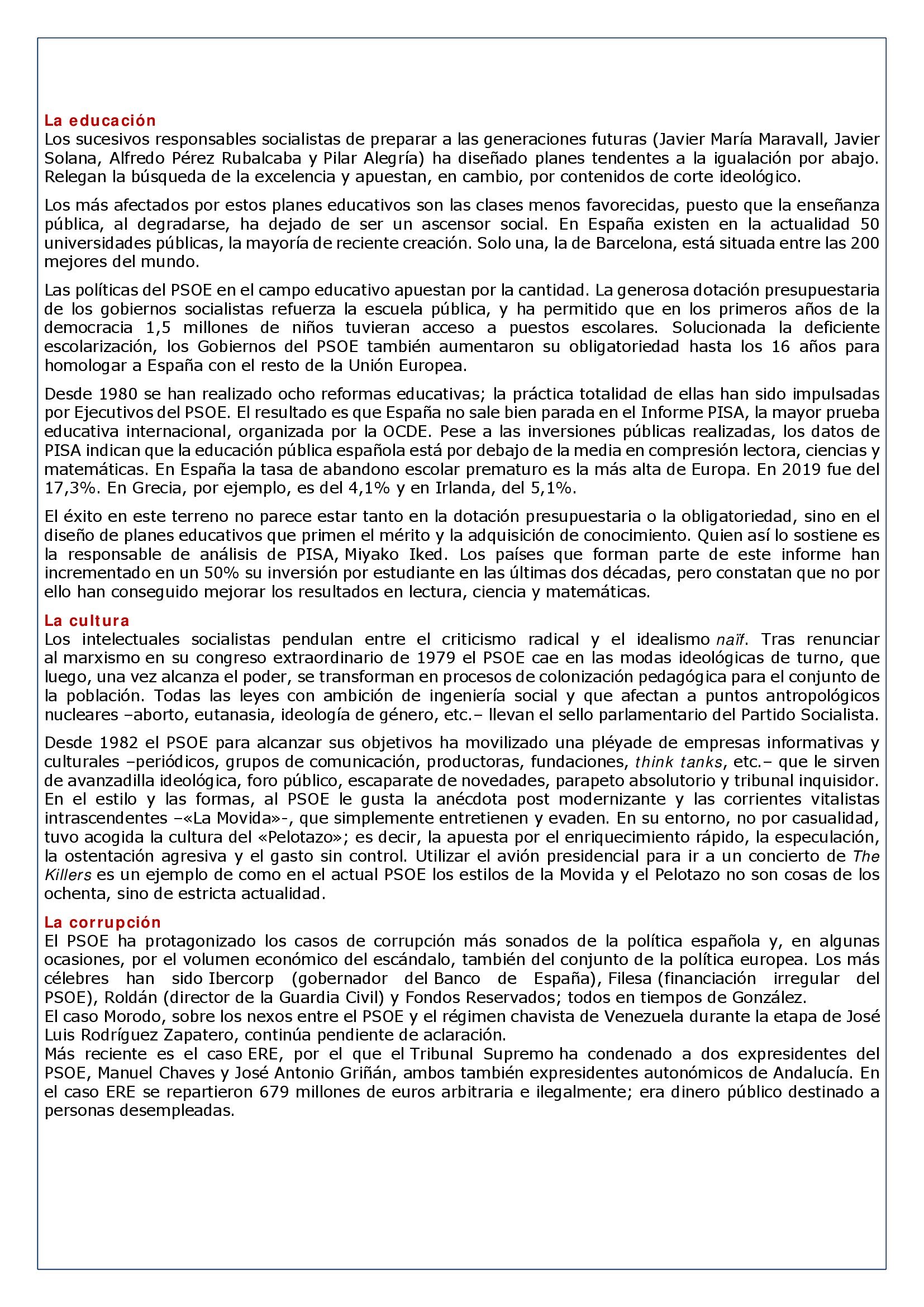 La educación
Los sucesivos responsables socialistas de preparar a las generaciones futuras (Javier María Maravall, Javier Solana, Alfredo Pérez Rubalcaba y Pilar Alegría) ha diseñado planes tendentes a la igualación por abajo. Relegan la búsqueda de la excelencia y apuestan, en cambio, por contenidos de corte ideológico.

Los más afectados por estos planes educativos son las clases menos favorecidas, puesto que la enseñanza pública, al degradarse, ha dejado de ser un ascensor social. En España existen en la actualidad 50 universidades públicas, la mayoría de reciente creación. Solo una, la de Barcelona, está situada entre las 200 mejores del mundo.

Las políticas del PSOE en el campo educativo apuestan por la cantidad. La generosa dotación presupuestaria de los gobiernos socialistas refuerza la escuela pública, y ha permitido que en los primeros años de la democracia 1,5 millones de niños tuvieran acceso a puestos escolares. Solucionada la deficiente escolarización, los Gobiernos del PSOE también aumentaron su obligatoriedad hasta los 16 años para homologar a España con el resto de la Unión Europea.

Desde 1980 se han realizado ocho reformas educativas; la práctica totalidad de ellas han sido impulsadas por Ejecutivos del PSOE. El resultado es que España no sale bien parada en el Informe PISA, la mayor prueba educativa internacional, organizada por la OCDE. Pese a las inversiones públicas realizadas, los datos de PISA indican que la educación pública española está por debajo de la media en compresión lectora, ciencias y matemáticas. En España la tasa de abandono escolar prematuro es la más alta de Europa. En 2019 fue del 17,3%. En Grecia, por ejemplo, es del 4,1% y en Irlanda, del 5,1%.

El éxito en este terreno no parece estar tanto en la dotación presupuestaria o la obligatoriedad, sino en el diseño de planes educativos que primen el mérito y la adquisición de conocimiento. Quien así lo sostiene es la responsable de análisis de PISA, Miyako Iked. Los países que forman parte de este informe han incrementado en un 50% su inversión por estudiante en las últimas dos décadas, pero constatan que no por ello han conseguido mejorar los resultados en lectura, ciencia y matemáticas.

La cultura
Los intelectuales socialistas pendulan entre el criticismo radical y el idealismo naïf. Tras renunciar al marxismo en su congreso extraordinario de 1979 el PSOE cae en las modas ideológicas de turno, que luego, una vez alcanza el poder, se transforman en procesos de colonización pedagógica para el conjunto de la población. Todas las leyes con ambición de ingeniería social y que afectan a puntos antropológicos nucleares –aborto, eutanasia, ideología de género, etc.– llevan el sello parlamentario del Partido Socialista.

Desde 1982 el PSOE para alcanzar sus objetivos ha movilizado una pléyade de empresas informativas y culturales –periódicos, grupos de comunicación, productoras, fundaciones, think tanks, etc.– que le sirven de avanzadilla ideológica, foro público, escaparate de novedades, parapeto absolutorio y tribunal inquisidor. En el estilo y las formas, al PSOE le gusta la anécdota post modernizante y las corrientes vitalistas intrascendentes –«La Movida»-, que simplemente entretienen y evaden. En su entorno, no por casualidad, tuvo acogida la cultura del «Pelotazo»; es decir, la apuesta por el enriquecimiento rápido, la especulación, la ostentación agresiva y el gasto sin control. Utilizar el avión presidencial para ir a un concierto de The Killers es un ejemplo de como en el actual PSOE los estilos de la Movida y el Pelotazo no son cosas de los ochenta, sino de estricta actualidad.

La corrupción
El PSOE ha protagonizado los casos de corrupción más sonados de la política española y, en algunas ocasiones, por el volumen económico del escándalo, también del conjunto de la política europea. Los más célebres han sido Ibercorp (gobernador del Banco de España), Filesa (financiación irregular del PSOE), Roldán (director de la Guardia Civil) y Fondos Reservados; todos en tiempos de González.
El caso Morodo, sobre los nexos entre el PSOE y el régimen chavista de Venezuela durante la etapa de José Luis Rodríguez Zapatero, continúa pendiente de aclaración.
Más reciente es el caso ERE, por el que el Tribunal Supremo ha condenado a dos expresidentes del PSOE, Manuel Chaves y José Antonio Griñán, ambos también expresidentes autonómicos de Andalucía. En el caso ERE se repartieron 679 millones de euros arbitraria e ilegalmente; era dinero público destinado a personas desempleadas.